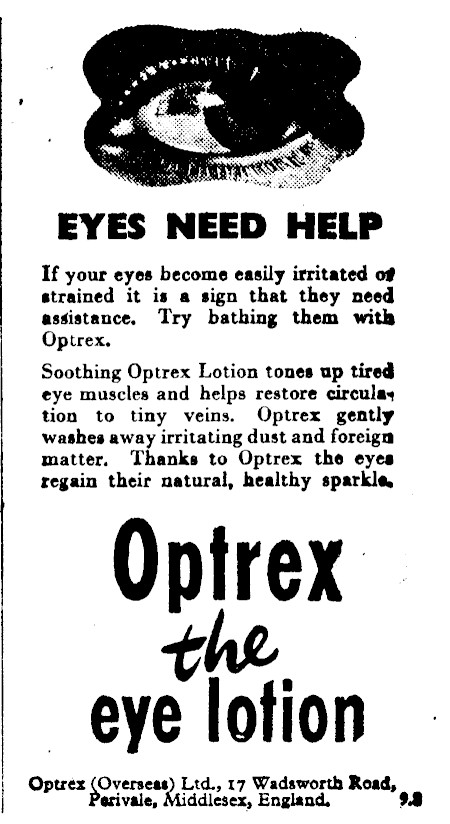 EYES NEED HELP

If your eyes become easily irritated or strained it is a sign that they need assistance. Try bathing them with Optrex.

Soothing Optrex Lotion tones up tired eye muscles and helps restore circulation to tiny veins. Optrex gently washes away irritating dust and foreign matter. Thanks to Optrex the eyes regain their natural, healthy sparkle.

Optrex
the
eye lotion

Optrex (Overseas) Ltd., 17 Wadsworth Road, Perivale, Middlesex, England.

9.8